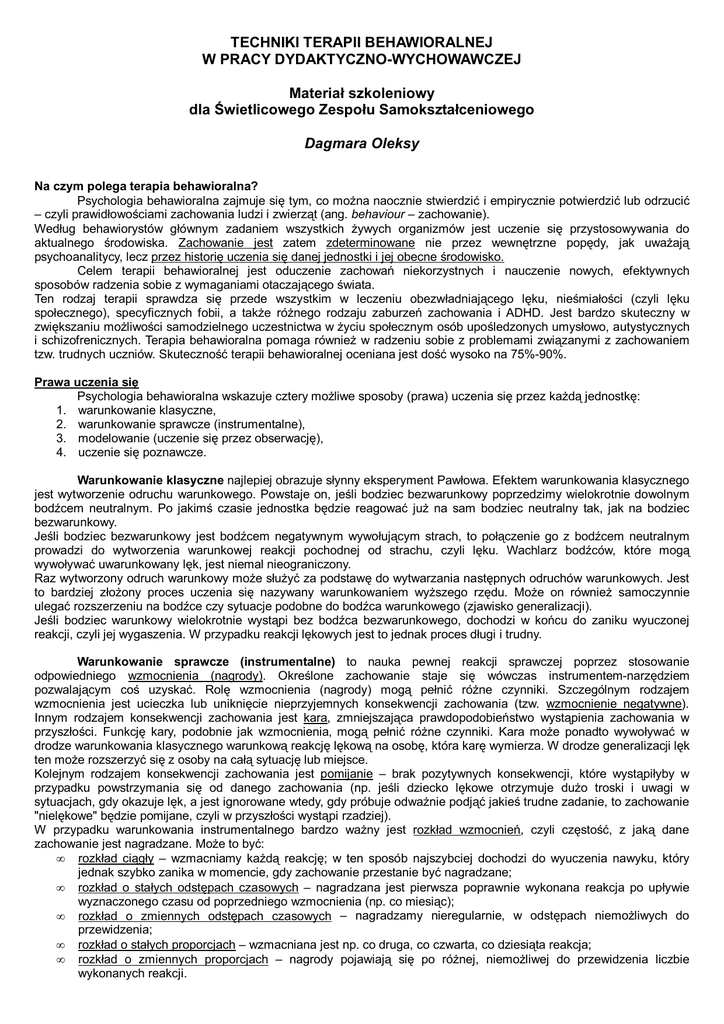 TECHNIKI TERAPII BEHAWIORALNEJ
W PRACY DYDAKTYCZNO-WYCHOWAWCZEJ

Materiał szkoleniowy
dla Świetlicowego Zespołu Samokształceniowego

Dagmara Oleksy

Na czym polega terapia behawioralna?
Psychologia behawioralna zajmuje się tym, co można naocznie stwierdzić i empirycznie potwierdzić lub odrzucić – czyli prawidłowościami zachowania ludzi i zwierząt (ang. behaviour – zachowanie).
Według behawiorystów głównym zadaniem wszystkich żywych organizmów jest uczenie się przystosowywania do aktualnego środowiska. Zachowanie jest zatem zdeterminowane nie przez wewnętrzne popędy, jak uważają psychoanalitycy, lecz przez historię uczenia się danej jednostki i jej obecne środowisko.
Celem terapii behawioralnej jest oduczenie zachowań niekorzystnych i nauczenie nowych, efektywnych sposobów radzenia sobie z wymaganiami otaczającego świata.
Ten rodzaj terapii sprawdza się przede wszystkim w leczeniu obezwładniającego lęku, nieśmiałości (czyli lęku społecznego), specyficznych fobii, a także różnego rodzaju zaburzeń zachowania i ADHD. Jest bardzo skuteczny w zwiększaniu możliwości samodzielnego uczestnictwa w życiu społecznym osób upośledzonych umysłowo, autystycznych i schizofrenicznych. Terapia behawioralna pomaga również w radzeniu sobie z problemami związanymi z zachowaniem tzw. trudnych uczniów. Skuteczność terapii behawioralnej oceniana jest dość wysoko na 75%-90%.

Prawa uczenia się
Psychologia behawioralna wskazuje cztery możliwe sposoby (prawa) uczenia się przez każdą jednostkę:
1. warunkowanie klasyczne,
2. warunkowanie sprawcze (instrumentalne),
3. modelowanie (uczenie się przez obserwację),
4. uczenie się poznawcze.

Warunkowanie klasyczne najlepiej obrazuje słynny eksperyment Pawłowa. Efektem warunkowania klasycznego jest wytworzenie odruchu warunkowego. Powstaje on, jeśli bodziec bezwarunkowy poprzedzimy wielokrotnie dowolnym bodźcem neutralnym. Po jakimś czasie jednostka będzie reagować już na sam bodziec neutralny tak, jak na bodziec bezwarunkowy.
Jeśli bodziec bezwarunkowy jest bodźcem negatywnym wywołującym strach, to połączenie go z bodźcem neutralnym prowadzi do wytworzenia warunkowej reakcji pochodnej od strachu, czyli lęku. Wachlarz bodźców, które mogą wywoływać uwarunkowany lęk, jest niemal nieograniczony.
Raz wytworzony odruch warunkowy może służyć za podstawę do wytwarzania następnych odruchów warunkowych. Jest to bardziej złożony proces uczenia się nazywany warunkowaniem wyższego rzędu. Może on również samoczynnie ulegać rozszerzeniu na bodźce czy sytuacje podobne do bodźca warunkowego (zjawisko generalizacji).
Jeśli bodziec warunkowy wielokrotnie wystąpi bez bodźca bezwarunkowego, dochodzi w końcu do zaniku wyuczonej reakcji, czyli jej wygaszenia. W przypadku reakcji lękowych jest to jednak proces długi i trudny.

Warunkowanie sprawcze (instrumentalne) to nauka pewnej reakcji sprawczej poprzez stosowanie odpowiedniego wzmocnienia (nagrody). Określone zachowanie staje się wówczas instrumentem-narzędziem pozwalającym coś uzyskać. Rolę wzmocnienia (nagrody) mogą pełnić różne czynniki. Szczególnym rodzajem wzmocnienia jest ucieczka lub uniknięcie nieprzyjemnych konsekwencji zachowania (tzw. wzmocnienie negatywne). Innym rodzajem konsekwencji zachowania jest kara, zmniejszająca prawdopodobieństwo wystąpienia zachowania w przyszłości. Funkcję kary, podobnie jak wzmocnienia, mogą pełnić różne czynniki. Kara może ponadto wywoływać w drodze warunkowania klasycznego warunkową reakcję lękową na osobę, która karę wymierza. W drodze generalizacji lęk ten może rozszerzyć się z osoby na całą sytuację lub miejsce.
Kolejnym rodzajem konsekwencji zachowania jest pomijanie – brak pozytywnych konsekwencji, które wystąpiłyby w przypadku powstrzymania się od danego zachowania (np. jeśli dziecko lękowe otrzymuje dużo troski i uwagi w sytuacjach, gdy okazuje lęk, a jest ignorowane wtedy, gdy próbuje odważnie podjąć jakieś trudne zadanie, to zachowanie "nielękowe" będzie pomijane, czyli w przyszłości wystąpi rzadziej).
W przypadku warunkowania instrumentalnego bardzo ważny jest rozkład wzmocnień, czyli częstość, z jaką dane zachowanie jest nagradzane. Może to być:
∞ rozkład ciągły – wzmacniamy każdą reakcję; w ten sposób najszybciej dochodzi do wyuczenia nawyku, który jednak szybko zanika w momencie, gdy zachowanie przestanie być nagradzane;
∞ rozkład o stałych odstępach czasowych – nagradzana jest pierwsza poprawnie wykonana reakcja po upływie wyznaczonego czasu od poprzedniego wzmocnienia (np. co miesiąc);
∞ rozkład o zmiennych odstępach czasowych – nagradzamy nieregularnie, w odstępach niemożliwych do przewidzenia;
∞ rozkład o stałych proporcjach – wzmacniana jest np. co druga, co czwarta, co dziesiąta reakcja;
∞ rozkład o zmiennych proporcjach – nagrody pojawiają się po różnej, niemożliwej do przewidzenia liczbie wykonanych reakcji.